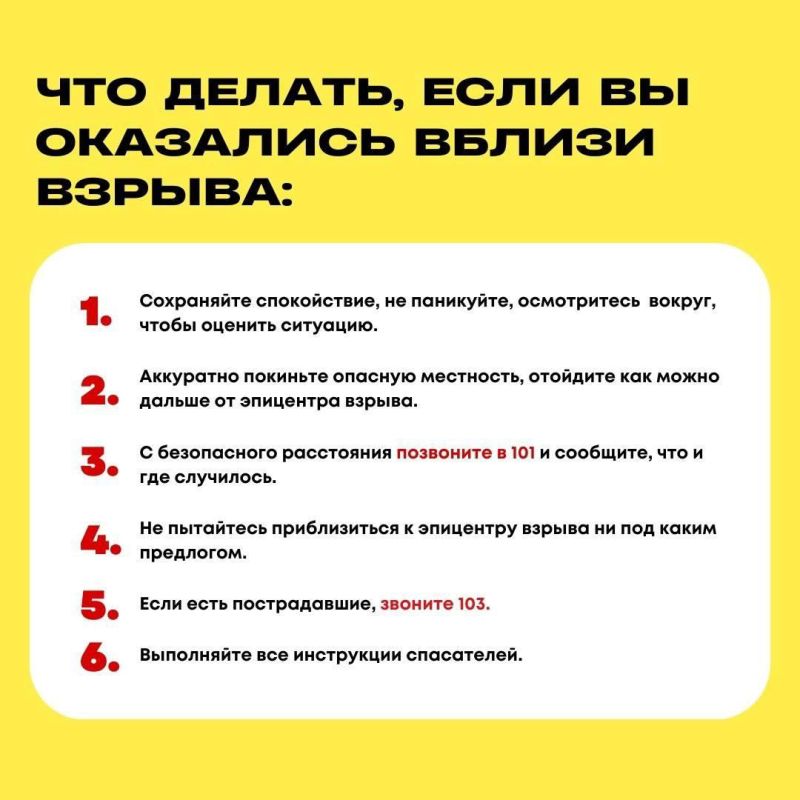 ЧТО ДЕЛАТЬ, ЕСЛИ ВЫ ОКАЗАЛИСЬ ВБЛИЗИ ВЗРЫВА:

1. Сохраняйте спокойствие, не паникуйте, осмотритесь вокруг, чтобы оценить ситуацию.

2. Аккуратно покиньте опасную местность, отойдите как можно дальше от эпицентра взрыва.

3. С безопасного расстояния позвоните в 101 и сообщите, что и где случилось.

4. Не пытайтесь приблизиться к эпицентру взрыва ни под каким предлогом.

5. Если есть пострадавшие, звоните 103.

6. Выполняйте все инструкции спасателей.